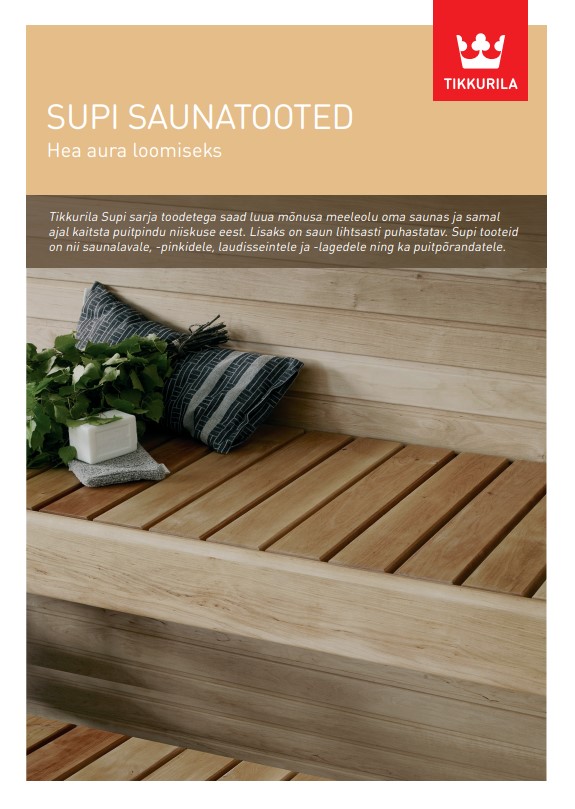 TIKKURILA

SUPI SAUNATOOTED

Hea aura loomiseks

Tikkurila Supi sarja toodetega saad luua mõnusa meeleolu oma saunas ja samal ajal kaitsta puitpindu niiskuse eest. Lisaks on saun lihtsasti puhastatav. Supi tooteid on nii saunalavale, -pinkidele, laudisseintele ja -lagedele ning ka puitpõrandatele.